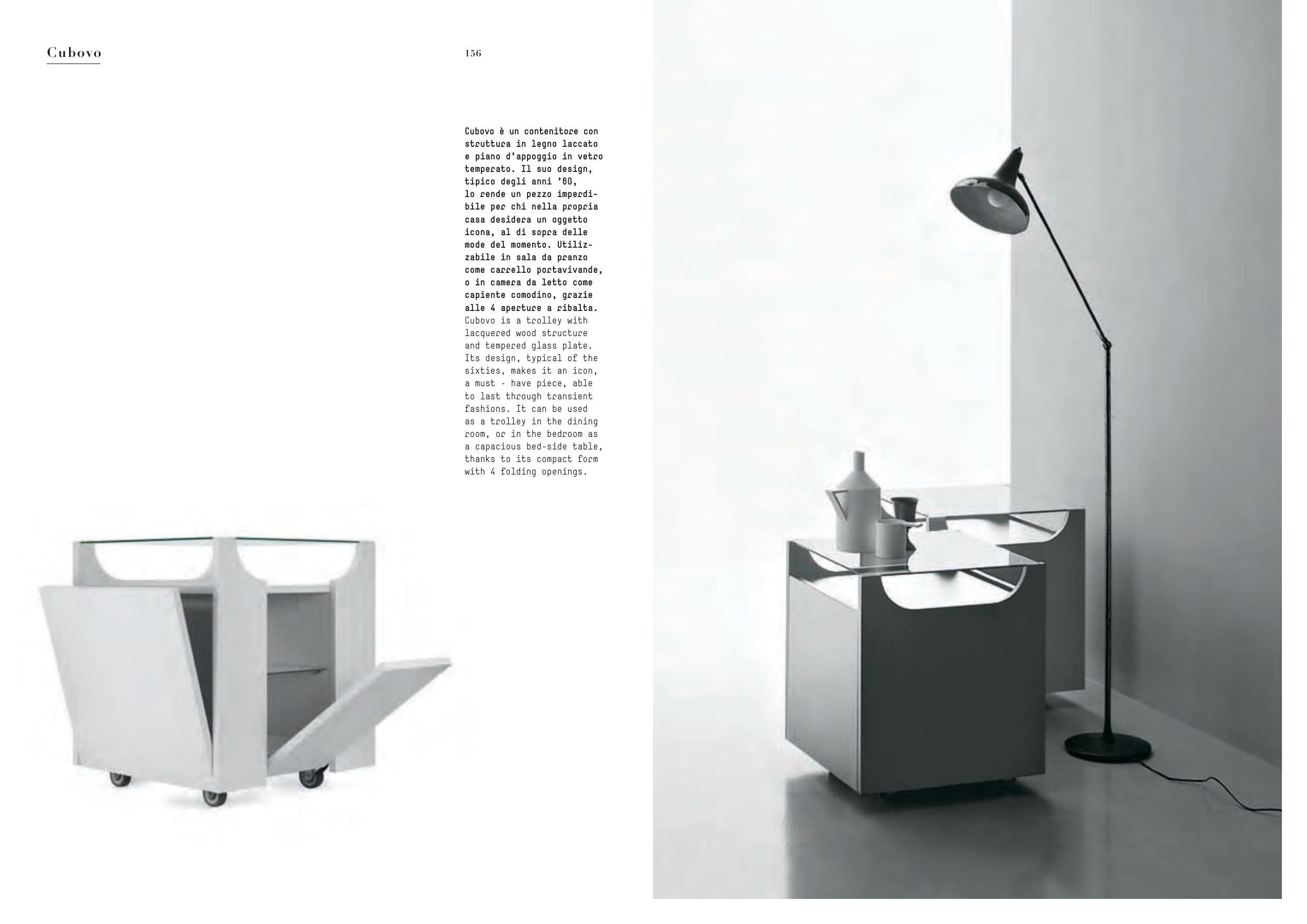 Cubovo

156

Cubovo è un contenitore con struttura in legno laccato e piano d'appoggio in vetro temperato. Il suo design, tipico degli anni '60, lo rende un pezzo imperdibile per chi nella propria casa desidera un oggetto icona, al di sopra delle mode del momento. Utilizzabile in sala da pranzo come carrello portavivande, o in camera da letto come capiente comodino, grazie alle 4 aperture a ribalta.

Cubovo is a trolley with lacquered wood structure and tempered glass plate. Its design, typical of the sixties, makes it an icon, a must - have piece, able to last through transient fashions. It can be used as a trolley in the dining room, or in the bedroom as a capacious bed-side table, thanks to its compact form with 4 folding openings.